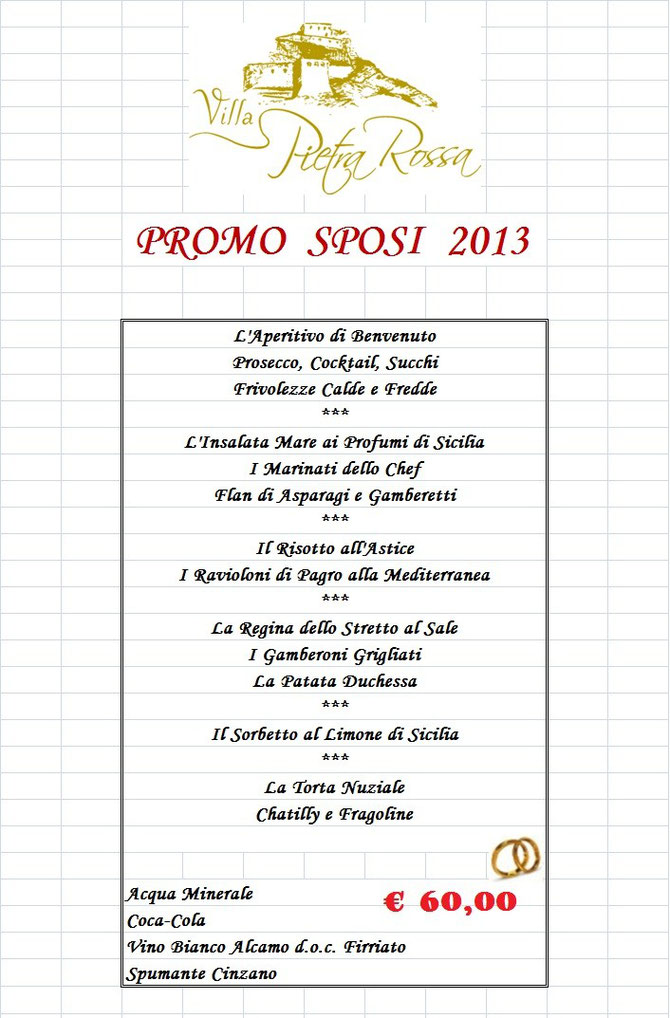 Villa Pietra Rossa

PROMO SPOSI 2013

L'Aperitivo di Benvenuto
Prosecco, Cocktail, Succhi
Frivolezze Calde e Fredde
***
L'Insalata Mare ai Profumi di Sicilia
I Marinati dello Chef
Flan di Asparagi e Gamberetti
***
Il Risotto all'Astice
I Ravioloni di Pagro alla Mediterranea
***
La Regina dello Stretto al Sale
I Gamberoni Grigliati
La Patata Duchessa
***
Il Sorbetto al Limone di Sicilia
***
La Torta Nuziale
Chatilly e Fragoline

Acqua Minerale
Coca-Cola
Vino Bianco Alcamo d.o.c. Firriato
Spumante Cinzano

€ 60,00